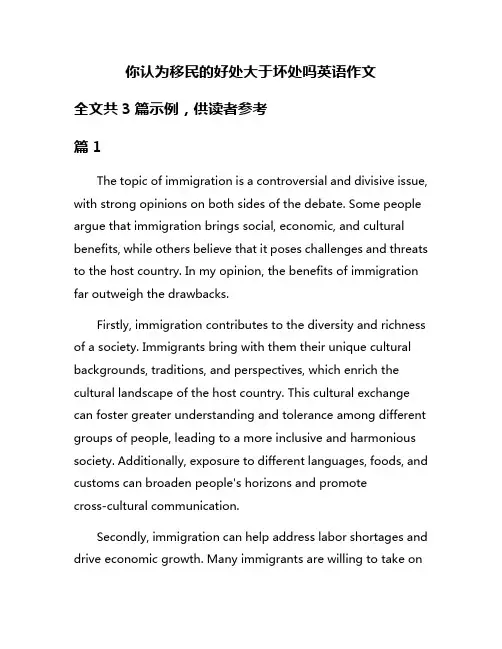 你认为移民的好处大于坏处吗英语作文

全文共 3 篇示例，供读者参考

篇 1

The topic of immigration is a controversial and divisive issue, with strong opinions on both sides of the debate. Some people argue that immigration brings social, economic, and cultural benefits, while others believe that it poses challenges and threats to the host country. In my opinion, the benefits of immigration far outweigh the drawbacks.

Firstly, immigration contributes to the diversity and richness of a society. Immigrants bring with them their unique cultural backgrounds, traditions, and perspectives, which enrich the cultural landscape of the host country. This cultural exchange can foster greater understanding and tolerance among different groups of people, leading to a more inclusive and harmonious society. Additionally, exposure to different languages, foods, and customs can broaden people's horizons and promote cross-cultural communication.

Secondly, immigration can help address labor shortages and drive economic growth. Many immigrants are willing to take on